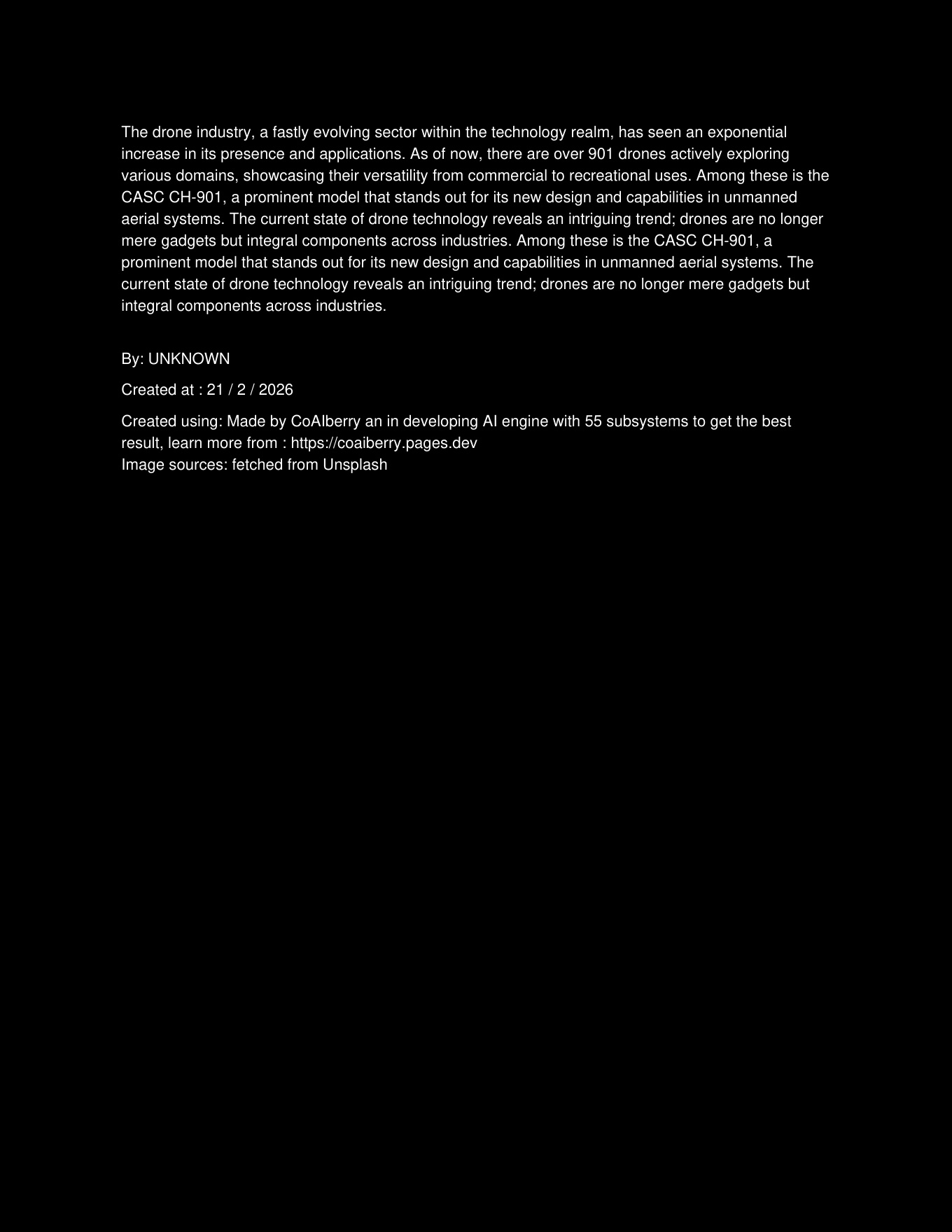 The drone industry, a fastly evolving sector within the technology realm, has seen an exponential increase in its presence and applications. As of now, there are over 901 drones actively exploring various domains, showcasing their versatility from commercial to recreational uses. Among these is the CASC CH-901, a prominent model that stands out for its new design and capabilities in unmanned aerial systems. The current state of drone technology reveals an intriguing trend; drones are no longer mere gadgets but integral components across industries. Among these is the CASC CH-901, a prominent model that stands out for its new design and capabilities in unmanned aerial systems. The current state of drone technology reveals an intriguing trend; drones are no longer mere gadgets but integral components across industries.

By: UNKNOWN

Created at : 21 / 2 / 2026

Created using: Made by CoAIberry an in developing AI engine with 55 subsystems to get the best result, learn more from : https://coaiberry.pages.dev
Image sources: fetched from Unsplash